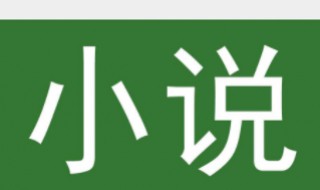 小说